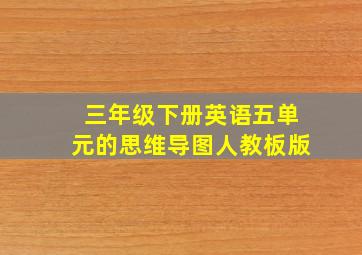 三年级下册英语五单元的思维导图人教板版